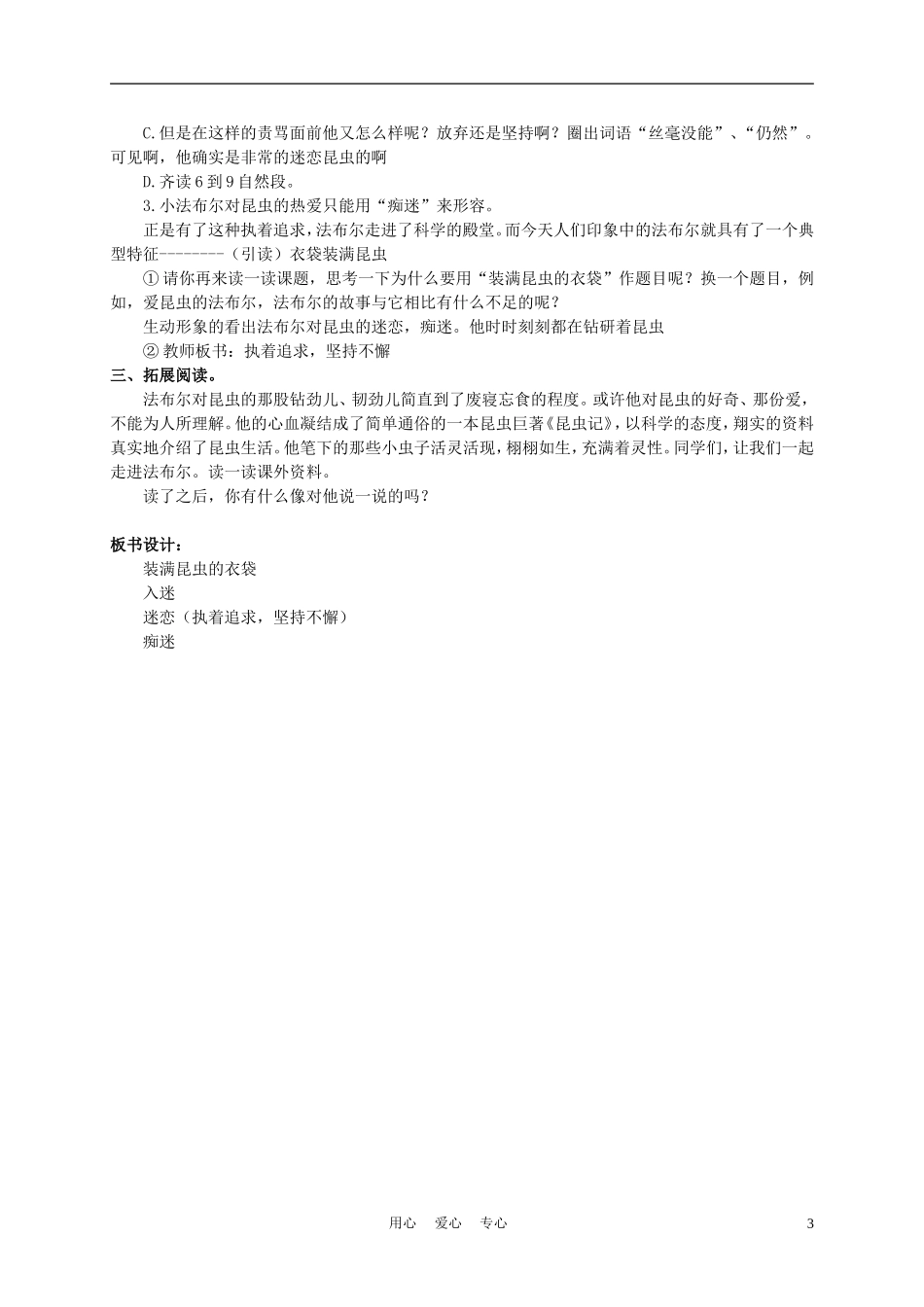 C.但是在这样的责骂面前他又怎么样呢？放弃还是坚持啊？圈出词语“丝毫没能”、“仍然”。可见啊，他确实是非常的迷恋昆虫的啊

D.齐读6到9自然段。

3.小法布尔对昆虫的热爱只能用“痴迷”来形容。

正是有了这种执着追求，法布尔走进了科学的殿堂。而今天人们印象中的法布尔就具有了一个典型特征--------（引读）衣袋装满昆虫

① 请你再来读一读课题，思考一下为什么要用“装满昆虫的衣袋”作题目呢？换一个题目，例如，爱昆虫的法布尔，法布尔的故事与它相比有什么不足的呢？

生动形象的看出法布尔对昆虫的迷恋，痴迷。他时时刻刻都在钻研着昆虫

② 教师板书：执着追求，坚持不懈

三、拓展阅读。

法布尔对昆虫的那股钻劲儿、韧劲儿简直到了废寝忘食的程度。或许他对昆虫的好奇、那份爱，不能为人所理解。他的心血凝结成了简单通俗的一本昆虫巨著《昆虫记》，以科学的态度，翔实的资料真实地介绍了昆虫生活。他笔下的那些小虫子活灵活现，栩栩如生，充满着灵性。同学们，让我们一起走进法布尔。读一读课外资料。

读了之后，你有什么像对他说一说的吗？

板书设计：

装满昆虫的衣袋

入迷

迷恋（执着追求，坚持不懈）

痴迷

用心　爱心　专心

3